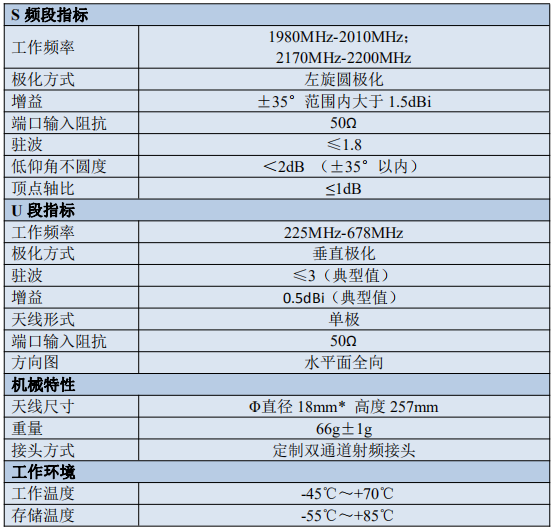 | S频段指标 | |
|---|---|
| 工作频率 | 1980MHz-2010MHz; 2170MHz-2200MHz |
| 极化方式 | 左旋圆极化 |
| 增益 | ±35°范围内大于1.5dBi |
| 端口输入阻抗 | 50Ω |
| 驻波 | ≤1.8 |
| 低仰角不圆度 | <2dB （±35°以内） |
| 顶点轴比 | ≤1dB |
| U段指标 | |
| 工作频率 | 225MHz-678MHz |
| 极化方式 | 垂直极化 |
| 驻波 | ≤3（典型值） |
| 增益 | 0.5dBi（典型值） |
| 天线形式 | 单极 |
| 端口输入阻抗 | 50Ω |
| 方向图 | 水平面全向 |
| 机械特性 | |
| 天线尺寸 | Φ直径18mm* 高度257mm |
| 重量 | 66g±1g |
| 接头方式 | 定制双通道射频接头 |
| 工作环境 | |
| 工作温度 | -45℃～+70℃ |
| 存储温度 | -55℃～+85℃ |